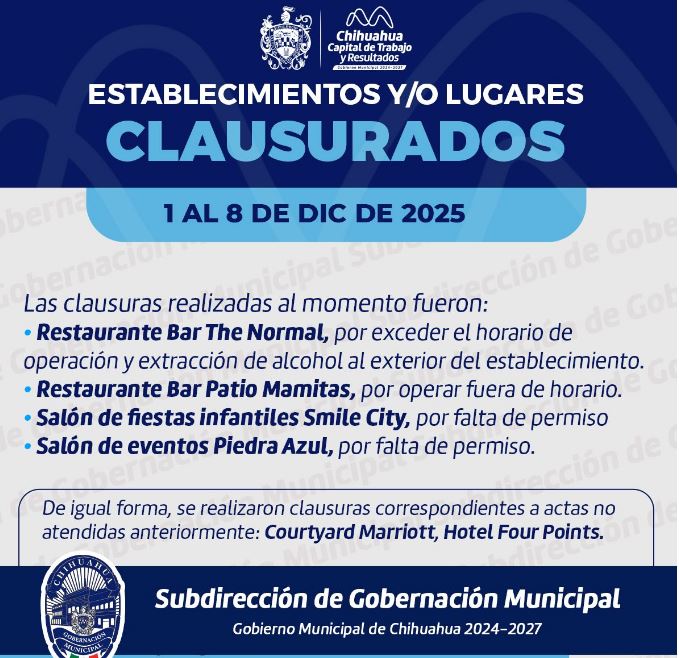 Chihuahua
Capital de Trabajo
y Resultados
Gobierno Municipal 2024-2027

ESTABLECIMIENTOS Y/O LUGARES
CLAUSURADOS

1 AL 8 DE DIC DE 2025

Las clausuras realizadas al momento fueron:
• Restaurante Bar The Normal, por exceder el horario de operación y extracción de alcohol al exterior del establecimiento.
• Restaurante Bar Patio Mamitas, por operar fuera de horario.
• Salón de fiestas infantiles Smile City, por falta de permiso
• Salón de eventos Piedra Azul, por falta de permiso.

De igual forma, se realizaron clausuras correspondientes a actas no atendidas anteriormente: Courtyard Marriott, Hotel Four Points.

CHIHUAHUA
GOBERNACIÓN MUNICIPAL

Subdirección de Gobernación Municipal
Gobierno Municipal de Chihuahua 2024-2027

Subdirección de Gobernación Municipal